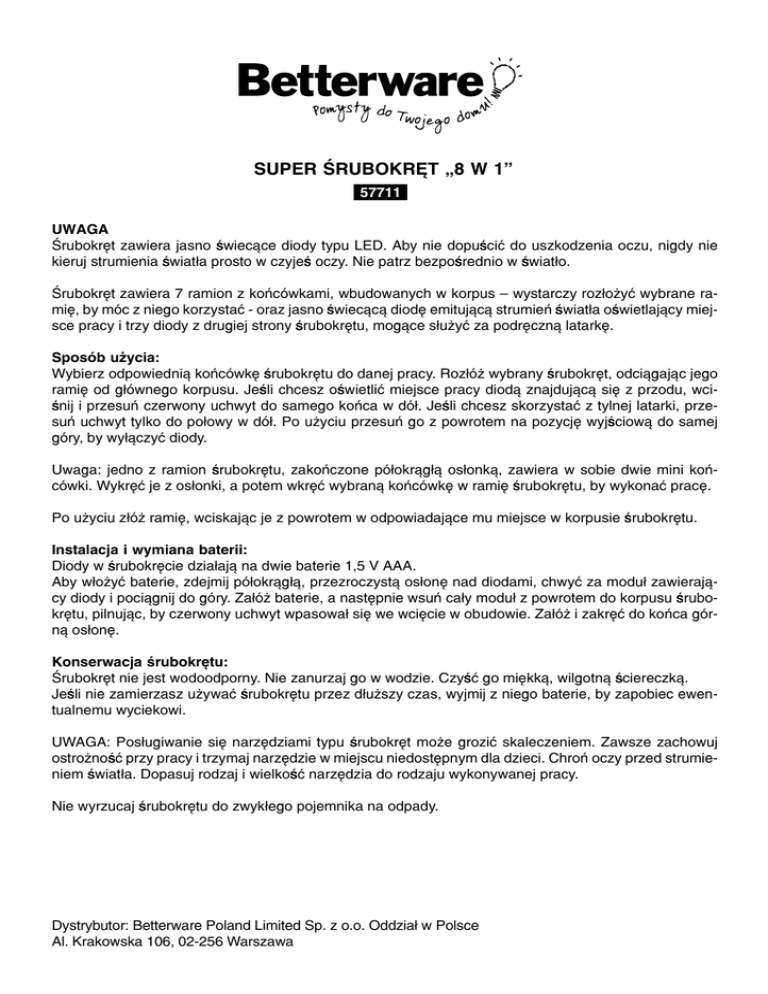 Betterware
Pomysły do Twojego domu!

SUPER ŚRUBOKRĘT „8 W 1”
57711

UWAGA
Śrubokręt zawiera jasno świecące diody typu LED. Aby nie dopuścić do uszkodzenia oczu, nigdy nie kieruj strumienia światła prosto w czyjeś oczy. Nie patrz bezpośrednio w światło.

Śrubokręt zawiera 7 ramion z końcówkami, wbudowanych w korpus – wystarczy rozłożyć wybrane ramię, by móc z niego korzystać - oraz jasno świecącą diodę emitującą strumień światła oświetlający miejsce pracy i trzy diody z drugiej strony śrubokrętu, mogące służyć za podręczną latarkę.

Sposób użycia:
Wybierz odpowiednią końcówkę śrubokrętu do danej pracy. Rozłóż wybrany śrubokręt, odciągając jego ramię od głównego korpusu. Jeśli chcesz oświetlić miejsce pracy diodą znajdującą się z przodu, wciśnij i przesuń czerwony uchwyt do samego końca w dół. Jeśli chcesz skorzystać z tylnej latarki, przesuń uchwyt tylko do połowy w dół. Po użyciu przesuń go z powrotem na pozycję wyjściową do samej góry, by wyłączyć diody.

Uwaga: jedno z ramion śrubokrętu, zakończone półokrągłą osłonką, zawiera w sobie dwie mini końcówki. Wykręć je z osłonki, a potem wkręć wybraną końcówkę w ramię śrubokrętu, by wykonać pracę.

Po użyciu złóż ramię, wciskając je z powrotem w odpowiadające mu miejsce w korpusie śrubokrętu.

Instalacja i wymiana baterii:
Diody w śrubokręcie działają na dwie baterie 1,5 V AAA.
Aby włożyć baterie, zdejmij półokrągłą, przezroczystą osłonę nad diodami, chwyć za moduł zawierający diody i pociągnij do góry. Załóż baterie, a następnie wsuń cały moduł z powrotem do korpusu śrubokrętu, pilnując, by czerwony uchwyt wpasował się we wcięcie w obudowie. Załóż i zakręć do końca górną osłonę.

Konserwacja śrubokrętu:
Śrubokręt nie jest wodoodporny. Nie zanurzaj go w wodzie. Czyść go miękką, wilgotną ściereczką.
Jeśli nie zamierzasz używać śrubokrętu przez dłuższy czas, wyjmij z niego baterie, by zapobiec ewentualnemu wyciekowi.

UWAGA: Posługiwanie się narzędziami typu śrubokręt może grozić skaleczeniem. Zawsze zachowuj ostrożność przy pracy i trzymaj narzędzie w miejscu niedostępnym dla dzieci. Chroń oczy przed strumieniem światła. Dopasuj rodzaj i wielkość narzędzia do rodzaju wykonywanej pracy.

Nie wyrzucaj śrubokrętu do zwykłego pojemnika na odpady.

Dystrybutor: Betterware Poland Limited Sp. z o.o. Oddział w Polsce
Al. Krakowska 106, 02-256 Warszawa